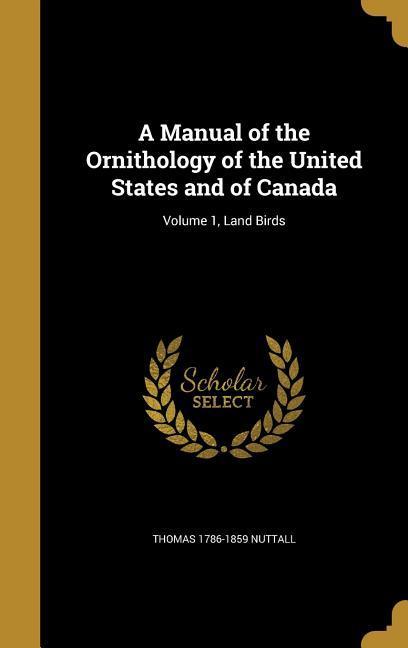 A Manual of the Ornithology of the United States and of Canada

Volume 1, Land Birds

Scholar SELECT

THOMAS 1786-1859 NUTTALL